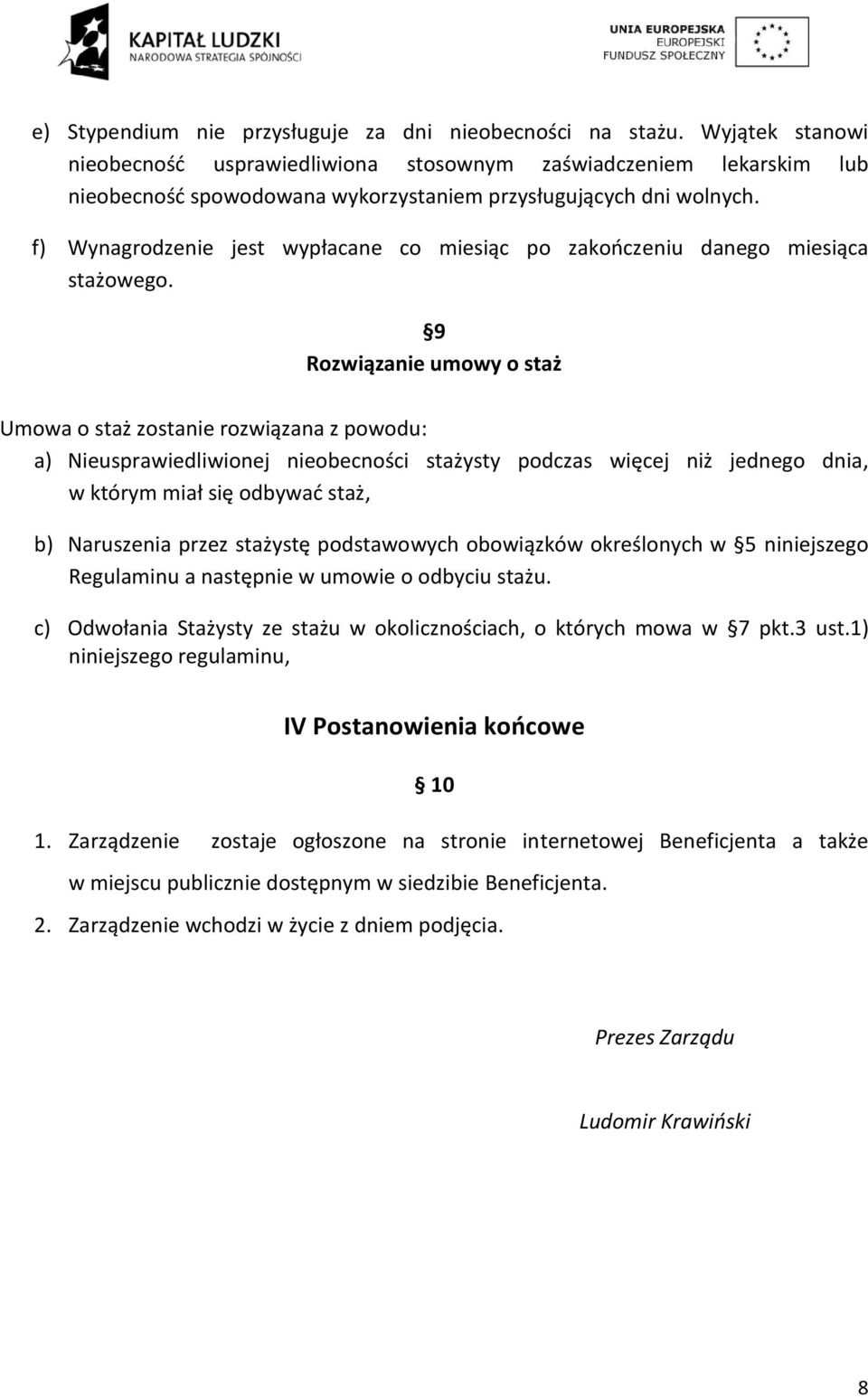 KAPITAŁ LUDZKI
NARODOWA STRATEGIA SPÓJNOŚCI

UNIA EUROPEJSKA
EUROPEJSKI
FUNDUSZ SPOŁECZNY

e) Stypendium nie przysługuje za dni nieobecności na stażu. Wyjątek stanowi nieobecność usprawiedliwiona stosownym zaświadczeniem lekarskim lub nieobecność spowodowana wykorzystaniem przysługujących dni wolnych.

f) Wynagrodzenie jest wypłacane co miesiąc po zakończeniu danego miesiąca stażowego.

§9
Rozwiązanie umowy o staż

Umowa o staż zostanie rozwiązana z powodu:

a) Nieusprawiedliwionej nieobecności stażysty podczas więcej niż jednego dnia, w którym miał się odbywać staż,

b) Naruszenia przez stażystę podstawowych obowiązków określonych w §5 niniejszego Regulaminu a następnie w umowie o odbyciu stażu.

c) Odwołania Stażysty ze stażu w okolicznościach, o których mowa w §7 pkt.3 ust.1) niniejszego regulaminu,

IV Postanowienia końcowe

§ 10

1. Zarządzenie zostaje ogłoszone na stronie internetowej Beneficjenta a także w miejscu publicznie dostępnym w siedzibie Beneficjenta.

2. Zarządzenie wchodzi w życie z dniem podjęcia.

Prezes Zarządu

Ludomir Krawiński

8